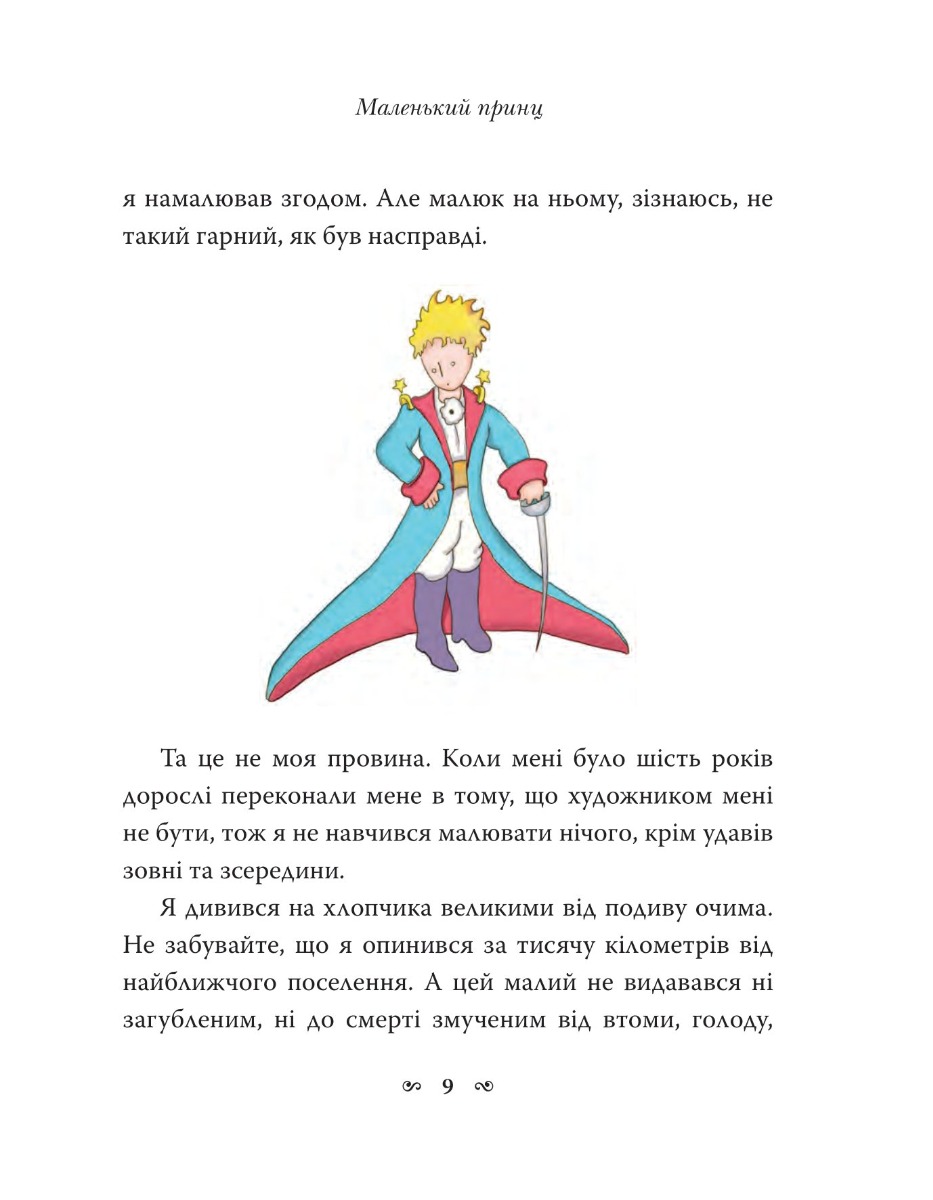 Маленький принц

я намалював згодом. Але малюк на ньому, зізнаюсь, не такий гарний, як був насправді.

Та це не моя провина. Коли мені було шість років дорослі переконали мене в тому, що художником мені не бути, тож я не навчився малювати нічого, крім удавів зовні та зсередини.

Я дивився на хлопчика великими від подиву очима. Не забувайте, що я опинився за тисячу кілометрів від найближчого поселення. А цей малий не видавався ні загубленим, ні до смерті змученим від втоми, голоду,

9